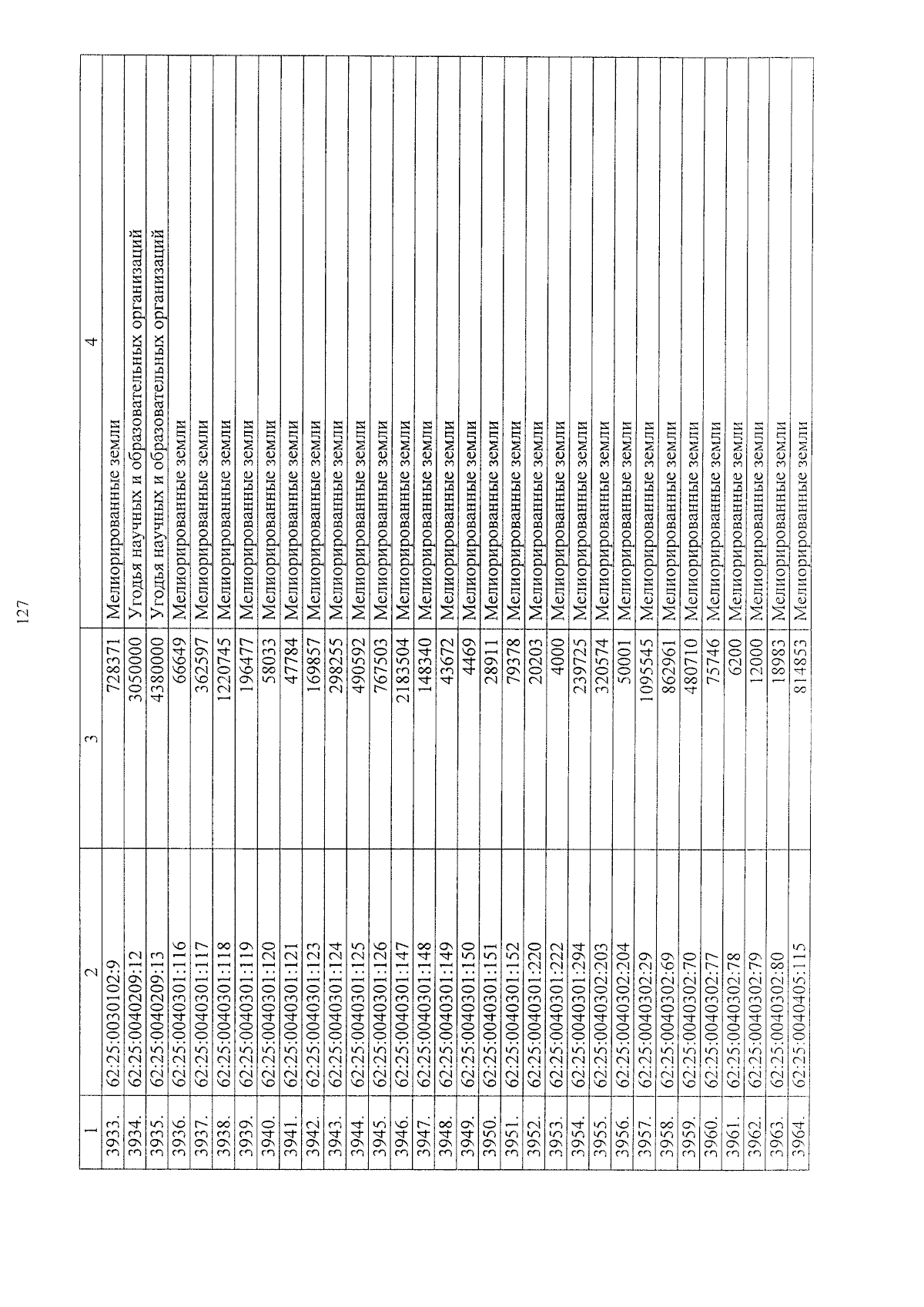 127

| 1 | 2 | 3 | 4 |
|---|---|---|---|
| 3933. | 62:25:0030102:9 | 728371 | Мелиорированные земли |
| 3934. | 62:25:0040209:12 | 3050000 | Угодья научных и образовательных организаций |
| 3935. | 62:25:0040209:13 | 4380000 | Угодья научных и образовательных организаций |
| 3936. | 62:25:0040301:116 | 66649 | Мелиорированные земли |
| 3937. | 62:25:0040301:117 | 362597 | Мелиорированные земли |
| 3938. | 62:25:0040301:118 | 1220745 | Мелиорированные земли |
| 3939. | 62:25:0040301:119 | 196477 | Мелиорированные земли |
| 3940. | 62:25:0040301:120 | 58033 | Мелиорированные земли |
| 3941. | 62:25:0040301:121 | 47784 | Мелиорированные земли |
| 3942. | 62:25:0040301:123 | 169857 | Мелиорированные земли |
| 3943. | 62:25:0040301:124 | 298255 | Мелиорированные земли |
| 3944. | 62:25:0040301:125 | 490592 | Мелиорированные земли |
| 3945. | 62:25:0040301:126 | 767503 | Мелиорированные земли |
| 3946. | 62:25:0040301:147 | 2183504 | Мелиорированные земли |
| 3947. | 62:25:0040301:148 | 148340 | Мелиорированные земли |
| 3948. | 62:25:0040301:149 | 43672 | Мелиорированные земли |
| 3949. | 62:25:0040301:150 | 4469 | Мелиорированные земли |
| 3950. | 62:25:0040301:151 | 28911 | Мелиорированные земли |
| 3951. | 62:25:0040301:152 | 79378 | Мелиорированные земли |
| 3952. | 62:25:0040301:220 | 20203 | Мелиорированные земли |
| 3953. | 62:25:0040301:222 | 4000 | Мелиорированные земли |
| 3954. | 62:25:0040301:294 | 239725 | Мелиорированные земли |
| 3955. | 62:25:0040302:203 | 320574 | Мелиорированные земли |
| 3956. | 62:25:0040302:204 | 50001 | Мелиорированные земли |
| 3957. | 62:25:0040302:29 | 1095545 | Мелиорированные земли |
| 3958. | 62:25:0040302:69 | 862961 | Мелиорированные земли |
| 3959. | 62:25:0040302:70 | 480710 | Мелиорированные земли |
| 3960. | 62:25:0040302:77 | 75746 | Мелиорированные земли |
| 3961. | 62:25:0040302:78 | 6200 | Мелиорированные земли |
| 3962. | 62:25:0040302:79 | 12000 | Мелиорированные земли |
| 3963. | 62:25:0040302:80 | 18983 | Мелиорированные земли |
| 3964. | 62:25:0040405:115 | 814853 | Мелиорированные земли |